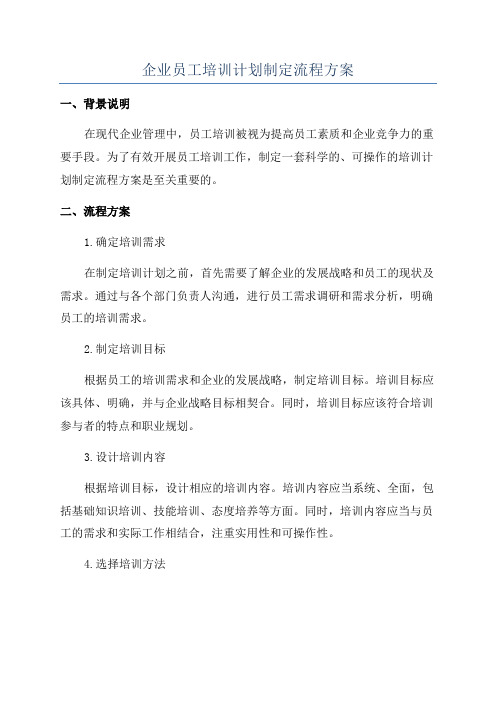 企业员工培训计划制定流程方案

一、背景说明

在现代企业管理中，员工培训被视为提高员工素质和企业竞争力的重要手段。为了有效开展员工培训工作，制定一套科学的、可操作的培训计划制定流程方案是至关重要的。

二、流程方案

1.确定培训需求

在制定培训计划之前，首先需要了解企业的发展战略和员工的现状及需求。通过与各个部门负责人沟通，进行员工需求调研和需求分析，明确员工的培训需求。

2.制定培训目标

根据员工的培训需求和企业的发展战略，制定培训目标。培训目标应该具体、明确，并与企业战略目标相契合。同时，培训目标应该符合培训参与者的特点和职业规划。

3.设计培训内容

根据培训目标，设计相应的培训内容。培训内容应当系统、全面，包括基础知识培训、技能培训、态度培养等方面。同时，培训内容应当与员工的需求和实际工作相结合，注重实用性和可操作性。

4.选择培训方法